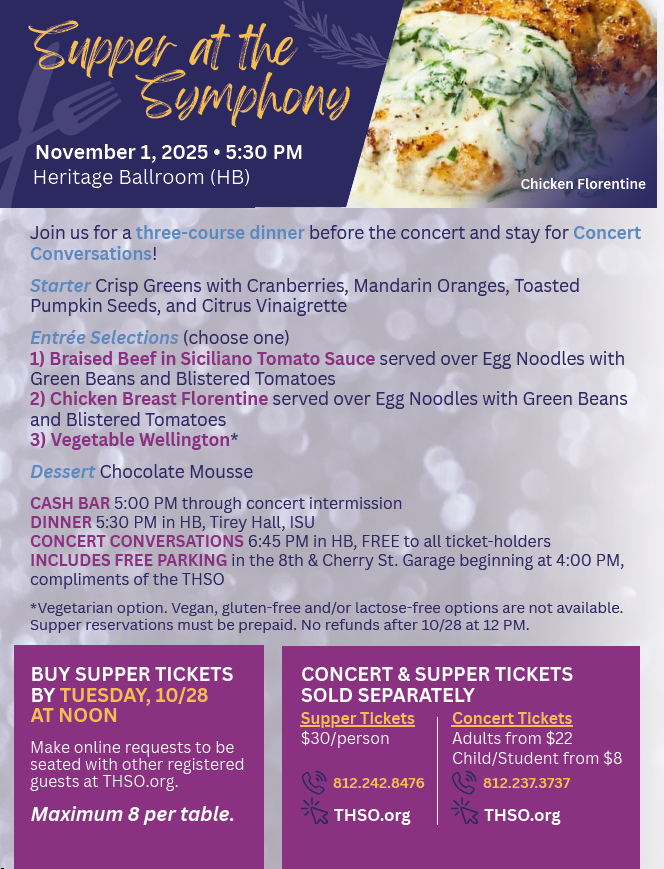 Supper at the Symphony

November 1, 2025 • 5:30 PM
Heritage Ballroom (HB)

Chicken Florentine

Join us for a three-course dinner before the concert and stay for Concert Conversations!

Starter Crisp Greens with Cranberries, Mandarin Oranges, Toasted Pumpkin Seeds, and Citrus Vinaigrette

Entrée Selections (choose one)
1) Braised Beef in Siciliano Tomato Sauce served over Egg Noodles with Green Beans and Blistered Tomatoes
2) Chicken Breast Florentine served over Egg Noodles with Green Beans and Blistered Tomatoes
3) Vegetable Wellington*

Dessert Chocolate Mousse

CASH BAR 5:00 PM through concert intermission
DINNER 5:30 PM in HB, Tirey Hall, ISU
CONCERT CONVERSATIONS 6:45 PM in HB, FREE to all ticket-holders
INCLUDES FREE PARKING in the 8th & Cherry St. Garage beginning at 4:00 PM, compliments of the THSO

*Vegetarian option. Vegan, gluten-free and/or lactose-free options are not available. Supper reservations must be prepaid. No refunds after 10/28 at 12 PM.

BUY SUPPER TICKETS BY TUESDAY, 10/28 AT NOON

Make online requests to be seated with other registered guests at THSO.org.

Maximum 8 per table.

CONCERT & SUPPER TICKETS SOLD SEPARATELY

Supper Tickets
$30/person

812.242.8476
THSO.org

Concert Tickets
Adults from $22
Child/Student from $8

812.237.3737
THSO.org